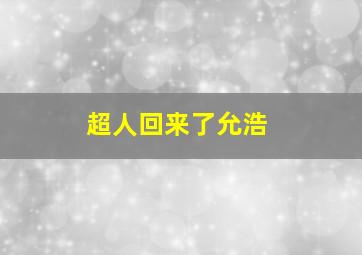 超人回来了允浩